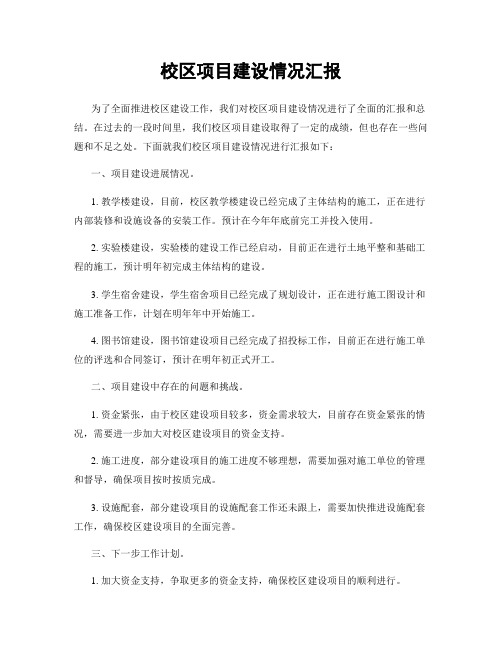 校区项目建设情况汇报

为了全面推进校区建设工作，我们对校区项目建设情况进行了全面的汇报和总结。在过去的一段时间里，我们校区项目建设取得了一定的成绩，但也存在一些问题和不足之处。下面就我们校区项目建设情况进行汇报如下：

一、项目建设进展情况。

1. 教学楼建设，目前，校区教学楼建设已经完成了主体结构的施工，正在进行内部装修和设施设备的安装工作。预计在今年年底前完工并投入使用。

2. 实验楼建设，实验楼的建设工作已经启动，目前正在进行土地平整和基础工程的施工，预计明年初完成主体结构的建设。

3. 学生宿舍建设，学生宿舍项目已经完成了规划设计，正在进行施工图设计和施工准备工作，计划在明年年中开始施工。

4. 图书馆建设，图书馆建设项目已经完成了招投标工作，目前正在进行施工单位的评选和合同签订，预计在明年初正式开工。

二、项目建设中存在的问题和挑战。

1. 资金紧张，由于校区建设项目较多，资金需求较大，目前存在资金紧张的情况，需要进一步加大对校区建设项目的资金支持。

2. 施工进度，部分建设项目的施工进度不够理想，需要加强对施工单位的管理和督导，确保项目按时按质完成。

3. 设施配套，部分建设项目的设施配套工作还未跟上，需要加快推进设施配套工作，确保校区建设项目的全面完善。

三、下一步工作计划。

1. 加大资金支持，争取更多的资金支持，确保校区建设项目的顺利进行。